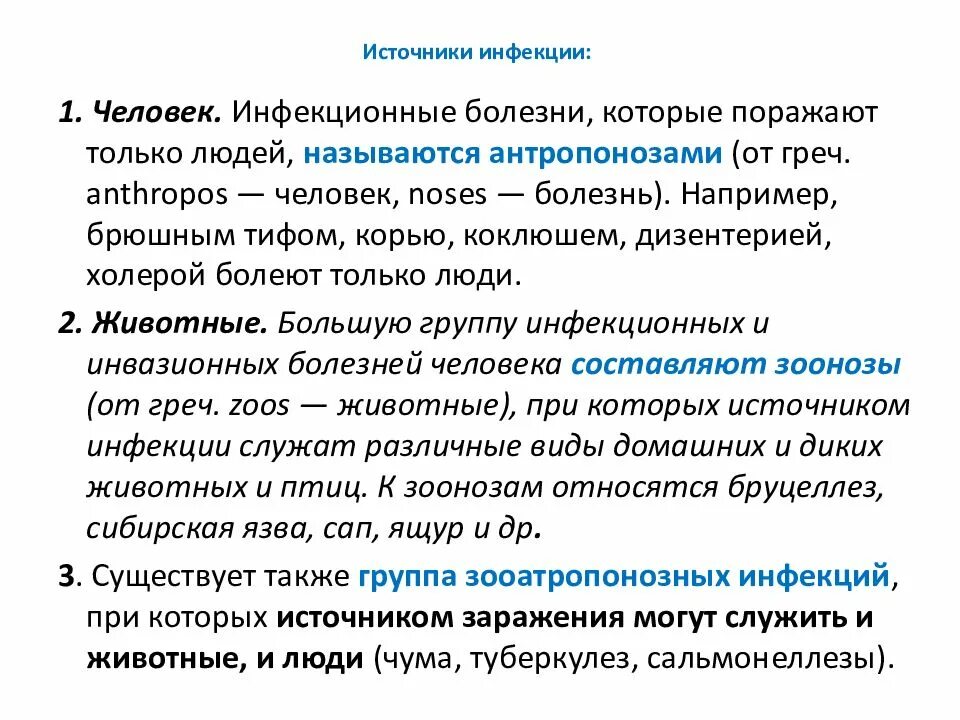 Источники инфекции:

1. Человек. Инфекционные болезни, которые поражают только людей, называются антропонозами (от греч. anthropos — человек, noses — болезнь). Например, брюшным тифом, корью, коклюшем, дизентерией, холерой болеют только люди.

2. Животные. Большую группу инфекционных и инвазионных болезней человека составляют зоонозы (от греч. zoos — животные), при которых источником инфекции служат различные виды домашних и диких животных и птиц. К зоонозам относятся бруцеллез, сибирская язва, сап, ящур и др.

3. Существует также группа зооатропонозных инфекций, при которых источником заражения могут служить и животные, и люди (чума, туберкулез, сальмонеллезы).